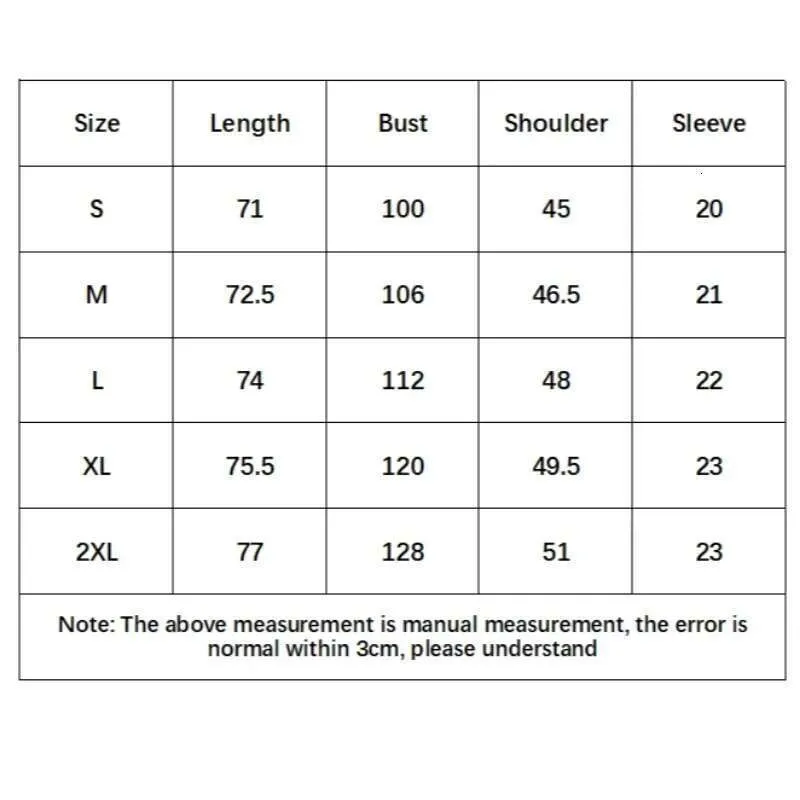 | Size | Length | Bust | Shoulder | Sleeve |
|---|---|---|---|---|
| S | 71 | 100 | 45 | 20 |
| M | 72.5 | 106 | 46.5 | 21 |
| L | 74 | 112 | 48 | 22 |
| XL | 75.5 | 120 | 49.5 | 23 |
| 2XL | 77 | 128 | 51 | 23 |

Note: The above measurement is manual measurement, the error is normal within 3cm, please understand